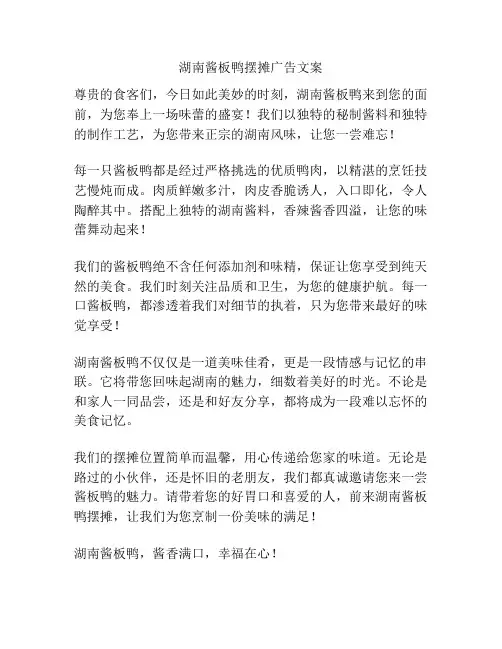 湖南酱板鸭摆摊广告文案

尊贵的食客们，今日如此美妙的时刻，湖南酱板鸭来到您的面前，为您奉上一场味蕾的盛宴！我们以独特的秘制酱料和独特的制作工艺，为您带来正宗的湖南风味，让您一尝难忘！

每一只酱板鸭都是经过严格挑选的优质鸭肉，以精湛的烹饪技艺慢炖而成。肉质鲜嫩多汁，肉皮香脆诱人，入口即化，令人陶醉其中。搭配上独特的湖南酱料，香辣酱香四溢，让您的味蕾舞动起来！

我们的酱板鸭绝不含任何添加剂和味精，保证让您享受到纯天然的美食。我们时刻关注品质和卫生，为您的健康护航。每一口酱板鸭，都渗透着我们对细节的执着，只为您带来最好的味觉享受！

湖南酱板鸭不仅仅是一道美味佳肴，更是一段情感与记忆的串联。它将带您回味起湖南的魅力，细数着美好的时光。不论是和家人一同品尝，还是和好友分享，都将成为一段难以忘怀的美食记忆。

我们的摆摊位置简单而温馨，用心传递给您家的味道。无论是路过的小伙伴，还是怀旧的老朋友，我们都真诚邀请您来一尝酱板鸭的魅力。请带着您的好胃口和喜爱的人，前来湖南酱板鸭摆摊，让我们为您烹制一份美味的满足！

湖南酱板鸭，酱香满口，幸福在心！